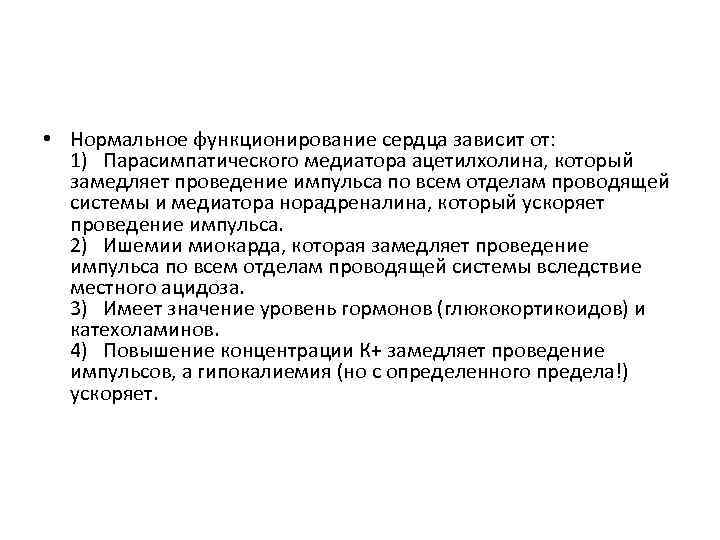 • Нормальное функционирование сердца зависит от:
1) Парасимпатического медиатора ацетилхолина, который замедляет проведение импульса по всем отделам проводящей системы и медиатора норадреналина, который ускоряет проведение импульса.
2) Ишемии миокарда, которая замедляет проведение импульса по всем отделам проводящей системы вследствие местного ацидоза.
3) Имеет значение уровень гормонов (глюкокортикоидов) и катехоламинов.
4) Повышение концентрации К+ замедляет проведение импульсов, а гипокалиемия (но с определенного предела!) ускоряет.